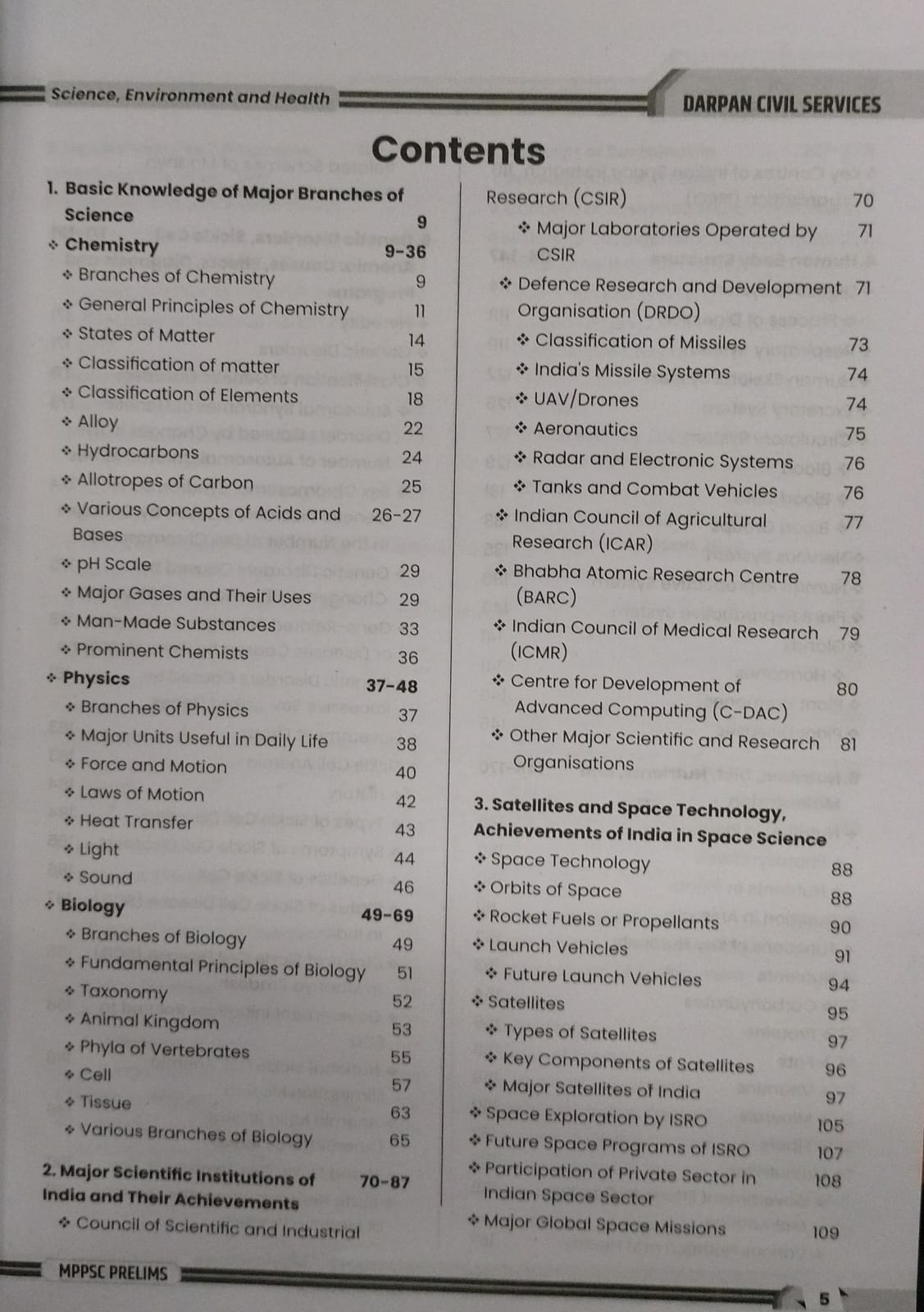 Science, Environment and Health

DARPAN CIVIL SERVICES

Contents

1. Basic Knowledge of Major Branches of Science 9
❖ Chemistry 9-36
❖ Branches of Chemistry 9
❖ General Principles of Chemistry 11
❖ States of Matter 14
❖ Classification of matter 15
❖ Classification of Elements 18
❖ Alloy 22
❖ Hydrocarbons 24
❖ Allotropes of Carbon 25
❖ Various Concepts of Acids and Bases 26-27
❖ pH Scale 29
❖ Major Gases and Their Uses 29
❖ Man-Made Substances 33
❖ Prominent Chemists 36
❖ Physics 37-48
❖ Branches of Physics 37
❖ Major Units Useful in Daily Life 38
❖ Force and Motion 40
❖ Laws of Motion 42
❖ Heat Transfer 43
❖ Light 44
❖ Sound 46
❖ Biology 49-69
❖ Branches of Biology 49
❖ Fundamental Principles of Biology 51
❖ Taxonomy 52
❖ Animal Kingdom 53
❖ Phyla of Vertebrates 55
❖ Cell 57
❖ Tissue 63
❖ Various Branches of Biology 65

2. Major Scientific Institutions of India and Their Achievements 70-87
❖ Council of Scientific and Industrial Research (CSIR) 70
❖ Major Laboratories Operated by CSIR 71
❖ Defence Research and Development Organisation (DRDO) 71
❖ Classification of Missiles 73
❖ India's Missile Systems 74
❖ UAV/Drones 74
❖ Aeronautics 75
❖ Radar and Electronic Systems 76
❖ Tanks and Combat Vehicles 76
❖ Indian Council of Agricultural Research (ICAR) 77
❖ Bhabha Atomic Research Centre (BARC) 78
❖ Indian Council of Medical Research (ICMR) 79
❖ Centre for Development of Advanced Computing (C-DAC) 80
❖ Other Major Scientific and Research Organisations 81

3. Satellites and Space Technology, Achievements of India in Space Science
❖ Space Technology 88
❖ Orbits of Space 88
❖ Rocket Fuels or Propellants 90
❖ Launch Vehicles 91
❖ Future Launch Vehicles 94
❖ Satellites 95
❖ Types of Satellites 97
❖ Key Components of Satellites 96
❖ Major Satellites of India 97
❖ Space Exploration by ISRO 105
❖ Future Space Programs of ISRO 107
❖ Participation of Private Sector in Indian Space Sector 108
❖ Major Global Space Missions 109

MPPSC PRELIMS

5